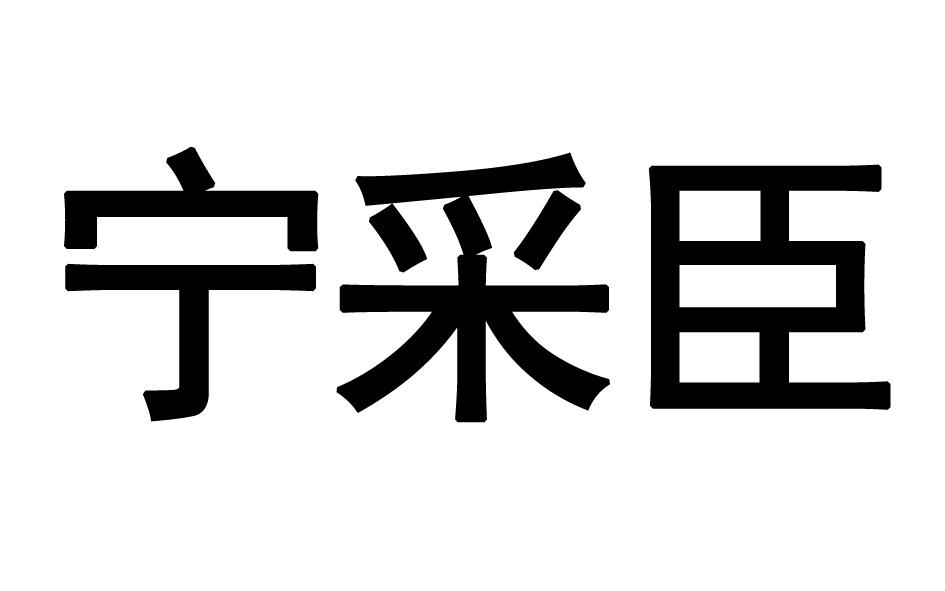 宁采臣